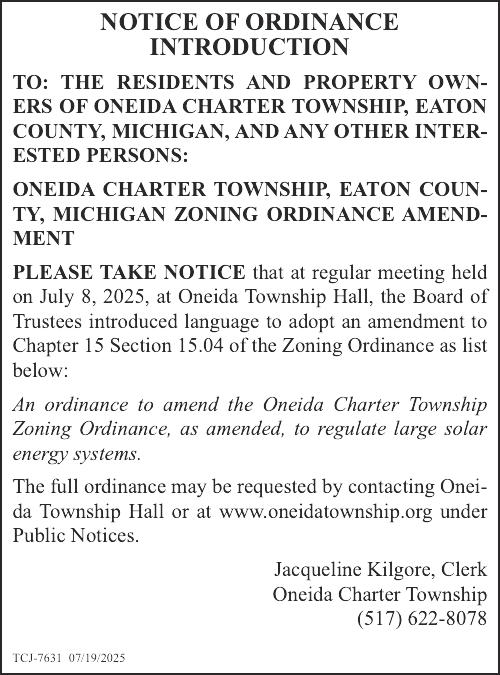 NOTICE OF ORDINANCE INTRODUCTION

TO: THE RESIDENTS AND PROPERTY OWNERS OF ONEIDA CHARTER TOWNSHIP, EATON COUNTY, MICHIGAN, AND ANY OTHER INTERESTED PERSONS:

ONEIDA CHARTER TOWNSHIP, EATON COUNTY, MICHIGAN ZONING ORDINANCE AMENDMENT

PLEASE TAKE NOTICE that at regular meeting held on July 8, 2025, at Oneida Township Hall, the Board of Trustees introduced language to adopt an amendment to Chapter 15 Section 15.04 of the Zoning Ordinance as list below:

An ordinance to amend the Oneida Charter Township Zoning Ordinance, as amended, to regulate large solar energy systems.

The full ordinance may be requested by contacting Oneida Township Hall or at www.oneidatownship.org under Public Notices.

Jacqueline Kilgore, Clerk
Oneida Charter Township
(517) 622-8078

TCJ-7631 07/19/2025